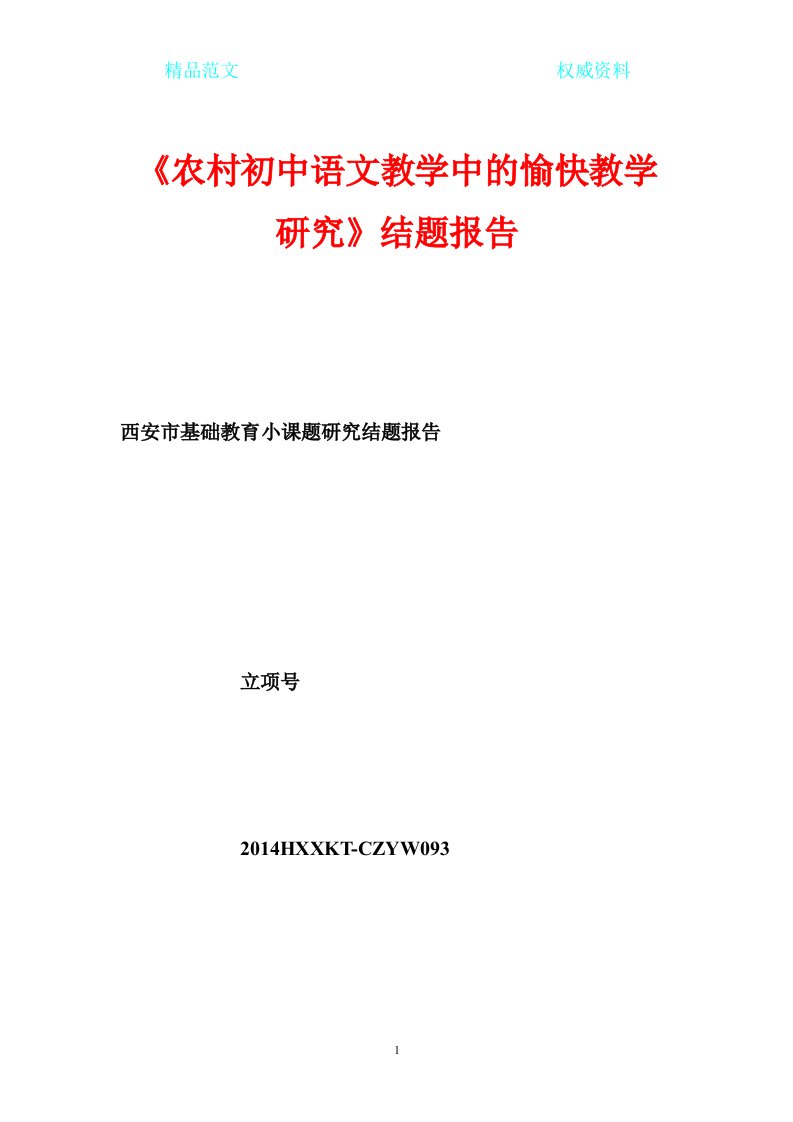 精品范文 权威资料

《农村初中语文教学中的愉快教学研究》结题报告

西安市基础教育小课题研究结题报告

立项号

2014HXXKT-CZYW093

1